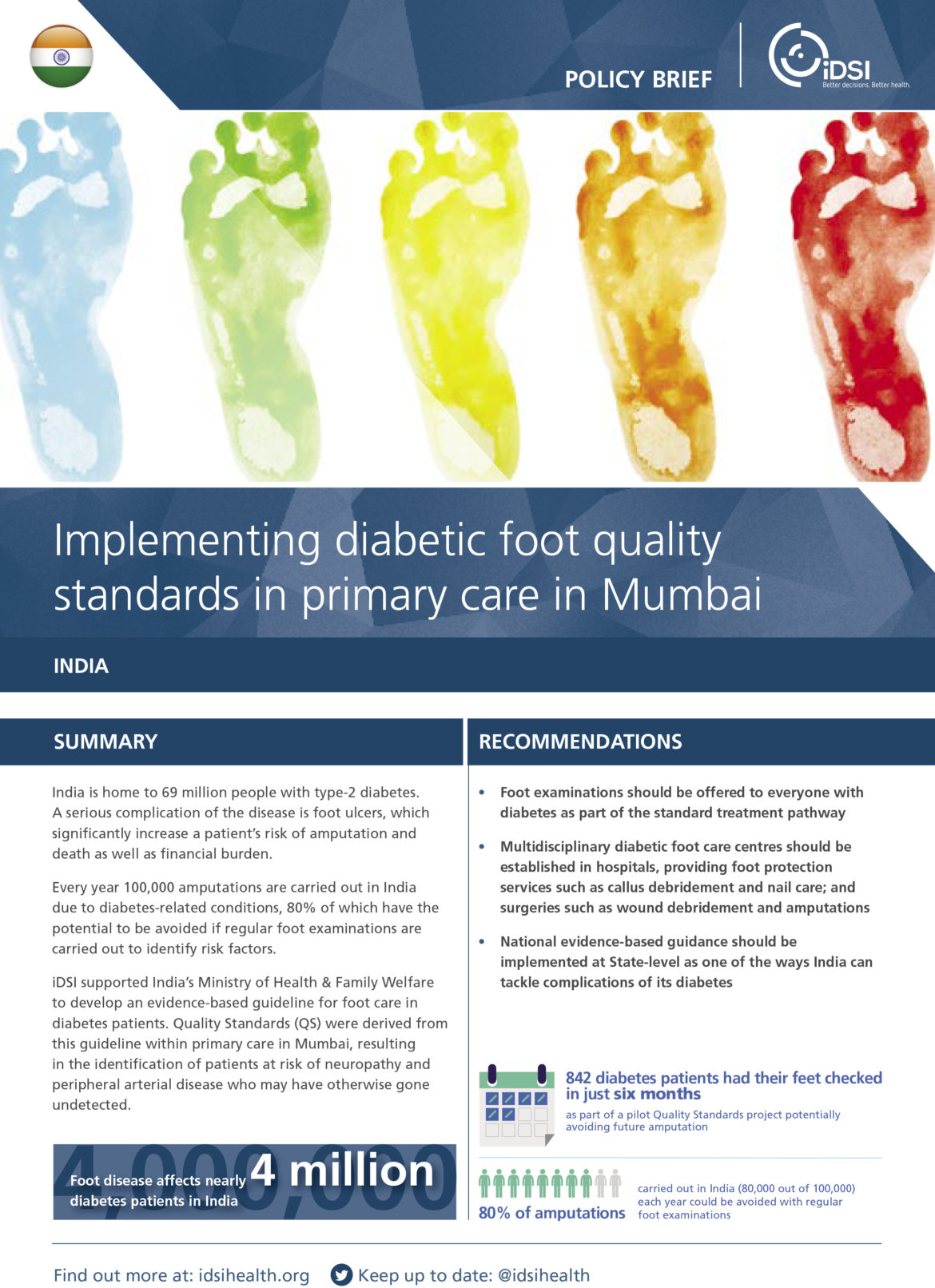 POLICY BRIEF

iDSI
Better decisions. Better health.

Implementing diabetic foot quality standards in primary care in Mumbai

INDIA

SUMMARY

India is home to 69 million people with type-2 diabetes. A serious complication of the disease is foot ulcers, which significantly increase a patient's risk of amputation and death as well as financial burden.

Every year 100,000 amputations are carried out in India due to diabetes-related conditions, 80% of which have the potential to be avoided if regular foot examinations are carried out to identify risk factors.

iDSI supported India's Ministry of Health & Family Welfare to develop an evidence-based guideline for foot care in diabetes patients. Quality Standards (QS) were derived from this guideline within primary care in Mumbai, resulting in the identification of patients at risk of neuropathy and peripheral arterial disease who may have otherwise gone undetected.

4,000,000
Foot disease affects nearly 4 million diabetes patients in India

RECOMMENDATIONS

• Foot examinations should be offered to everyone with diabetes as part of the standard treatment pathway

• Multidisciplinary diabetic foot care centres should be established in hospitals, providing foot protection services such as callus debridement and nail care; and surgeries such as wound debridement and amputations

• National evidence-based guidance should be implemented at State-level as one of the ways India can tackle complications of its diabetes

842 diabetes patients had their feet checked in just six months
as part of a pilot Quality Standards project potentially avoiding future amputation

80% of amputations
carried out in India (80,000 out of 100,000) each year could be avoided with regular foot examinations

Find out more at: idsihealth.org Keep up to date: @idsihealth